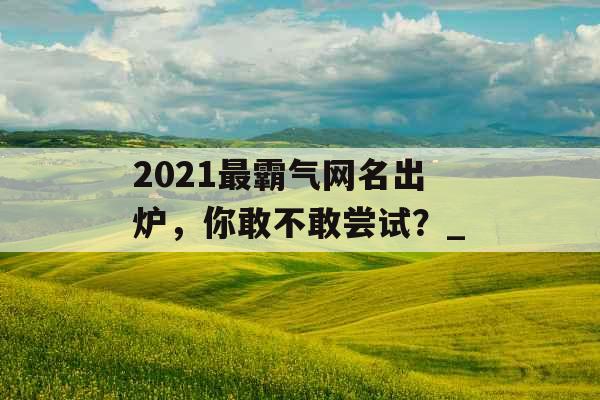 2021最霸气网名出炉，你敢不敢尝试？_